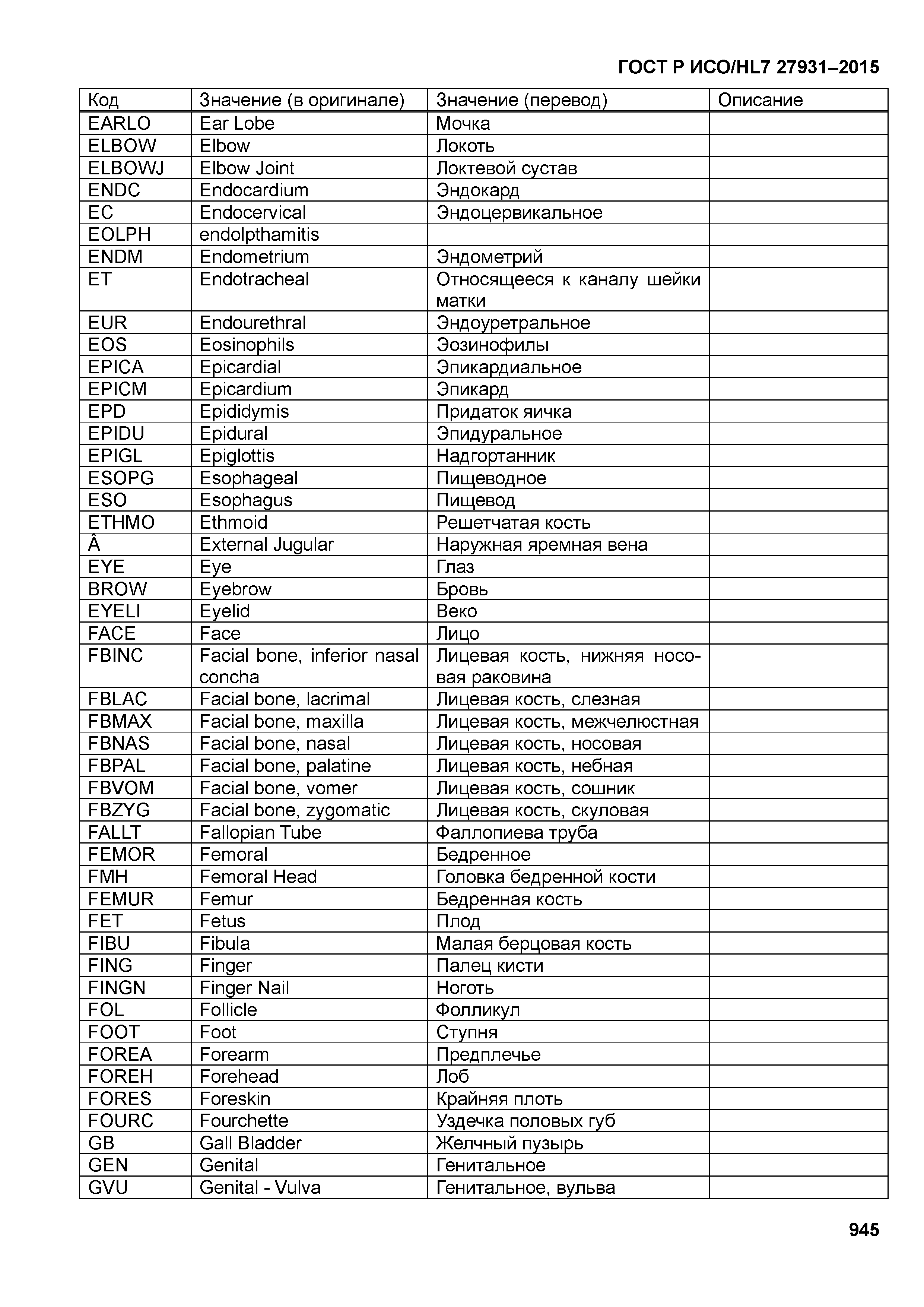 ГОСТ Р ИСО/HL7 27931–2015

| Код | Значение (в оригинале) | Значение (перевод) | Описание |
|---|---|---|---|
| EARLO | Ear Lobe | Мочка | |
| ELBOW | Elbow | Локоть | |
| ELBOWJ | Elbow Joint | Локтевой сустав | |
| ENDC | Endocardium | Эндокард | |
| EC | Endocervical | Эндоцервикальное | |
| EOLPH | endolpthamitis | | |
| ENDM | Endometrium | Эндометрий | |
| ET | Endotracheal | Относящееся к каналу шейки матки | |
| EUR | Endourethral | Эндоуретральное | |
| EOS | Eosinophils | Эозинофилы | |
| EPICA | Epicardial | Эпикардиальное | |
| EPICM | Epicardium | Эпикард | |
| EPD | Epididymis | Придаток яичка | |
| EPIDU | Epidural | Эпидуральное | |
| EPIGL | Epiglottis | Надгортанник | |
| ESOPG | Esophageal | Пищеводное | |
| ESO | Esophagus | Пищевод | |
| ETHMO | Ethmoid | Решетчатая кость | |
| Â | External Jugular | Наружная яремная вена | |
| EYE | Eye | Глаз | |
| BROW | Eyebrow | Бровь | |
| EYELI | Eyelid | Веко | |
| FACE | Face | Лицо | |
| FBINC | Facial bone, inferior nasal concha | Лицевая кость, нижняя носовая раковина | |
| FBLAC | Facial bone, lacrimal | Лицевая кость, слезная | |
| FBMAX | Facial bone, maxilla | Лицевая кость, межчелюстная | |
| FBNAS | Facial bone, nasal | Лицевая кость, носовая | |
| FBPAL | Facial bone, palatine | Лицевая кость, небная | |
| FBVOM | Facial bone, vomer | Лицевая кость, сошник | |
| FBZYG | Facial bone, zygomatic | Лицевая кость, скуловая | |
| FALLT | Fallopian Tube | Фаллопиева труба | |
| FEMOR | Femoral | Бедренное | |
| FMH | Femoral Head | Головка бедренной кости | |
| FEMUR | Femur | Бедренная кость | |
| FET | Fetus | Плод | |
| FIBU | Fibula | Малая берцовая кость | |
| FING | Finger | Палец кисти | |
| FINGN | Finger Nail | Ноготь | |
| FOL | Follicle | Фолликул | |
| FOOT | Foot | Ступня | |
| FOREA | Forearm | Предплечье | |
| FOREH | Forehead | Лоб | |
| FORES | Foreskin | Крайняя плоть | |
| FOURC | Fourchette | Уздечка половых губ | |
| GB | Gall Bladder | Желчный пузырь | |
| GEN | Genital | Генитальное | |
| GVU | Genital - Vulva | Генитальное, вульва | |

945